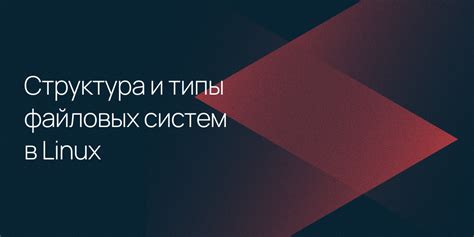 Структура и типы файловых систем в Linux